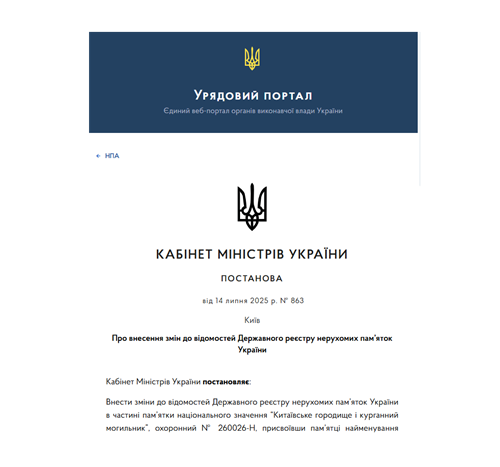 Урядовий портал
Єдиний веб-портал органів виконавчої влади України

← НПА

КАБІНЕТ МІНІСТРІВ УКРАЇНИ

ПОСТАНОВА

від 14 липня 2025 р. № 863

Київ

Про внесення змін до відомостей Державного реєстру нерухомих пам'яток України

Кабінет Міністрів України постановляє:

Внести зміни до відомостей Державного реєстру нерухомих пам'яток України в частині пам'ятки національного значення "Китаївське городище і курганний могильник", охоронний № 260026-Н, присвоївши пам'ятці найменування